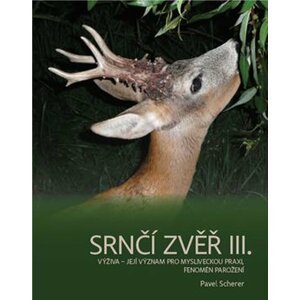 SRNČÍ ZVĚŘ III.

VÝŽIVA – JEJÍ VÝZNAM PRO MYSLIVECKOU PRAXI, FENOMÉN PAROŽENÍ

Pavel Scherer